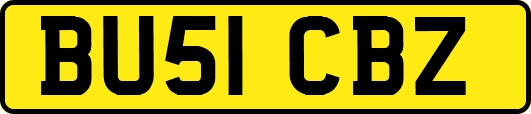 BU51 CBZ